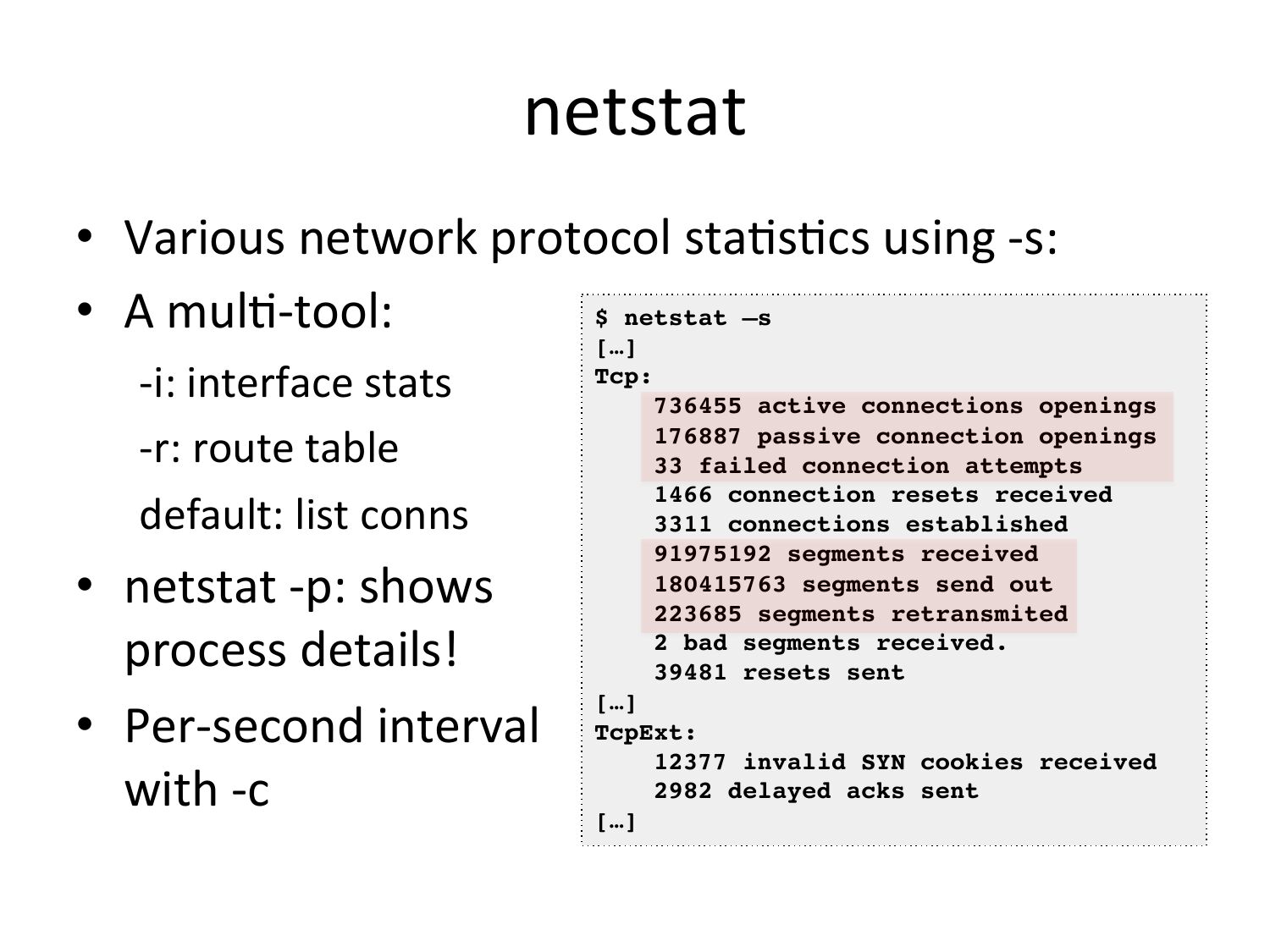 netstat

• Various network protocol statistics using -s:

• A multi-tool:

-i: interface stats

-r: route table

default: list conns

• netstat -p: shows process details!

• Per-second interval with -c

$ netstat –s
[…]
Tcp:
    736455 active connections openings
    176887 passive connection openings
    33 failed connection attempts
    1466 connection resets received
    3311 connections established
    91975192 segments received
    180415763 segments send out
    223685 segments retransmited
    2 bad segments received.
    39481 resets sent
[…]
TcpExt:
    12377 invalid SYN cookies received
    2982 delayed acks sent
[…]